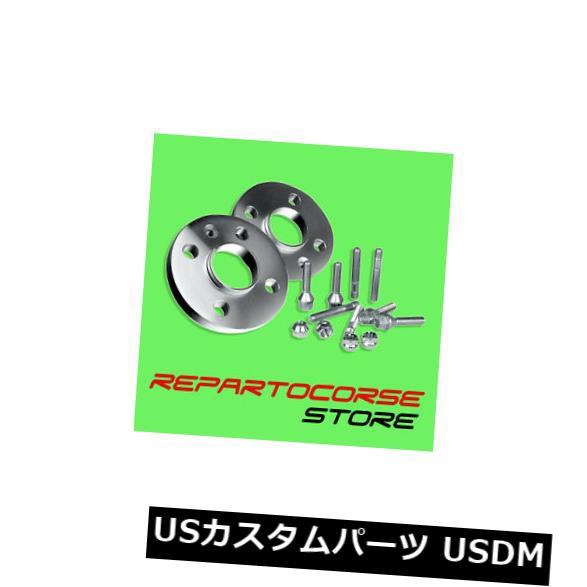 REPARTOCORSE
STORE

USカスタムパーツ USDM